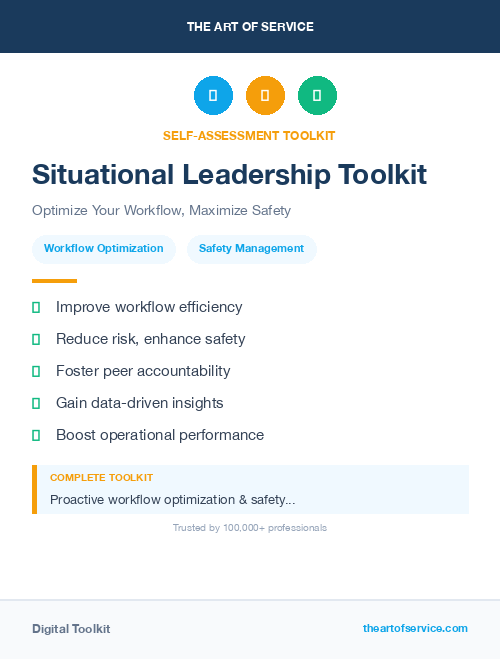 THE ART OF SERVICE

SELF-ASSESSMENT TOOLKIT

Situational Leadership Toolkit

Optimize Your Workflow, Maximize Safety

Workflow Optimization

Safety Management

Improve workflow efficiency

Reduce risk, enhance safety

Foster peer accountability

Gain data-driven insights

Boost operational performance

COMPLETE TOOLKIT

Proactive workflow optimization & safety...

Trusted by 100,000+ professionals

Digital Toolkit

theartofservice.com